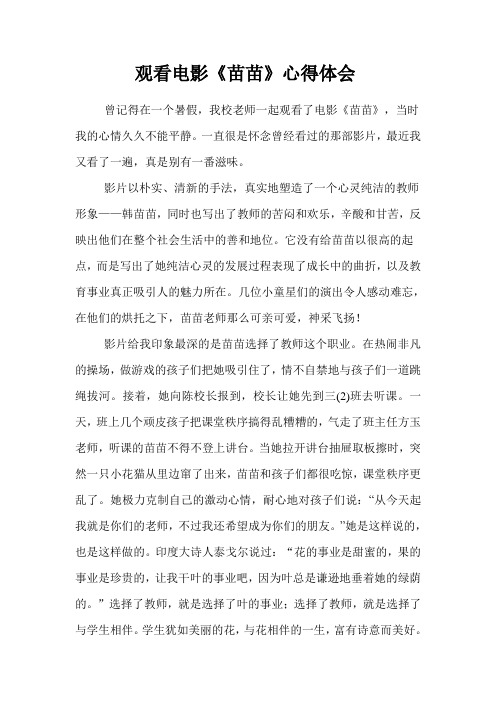 观看电影《苗苗》心得体会

曾记得在一个暑假，我校老师一起观看了电影《苗苗》，当时我的心情久久不能平静。一直很是怀念曾经看过的那部影片，最近我又看了一遍，真是别有一番滋味。

影片以朴实、清新的手法，真实地塑造了一个心灵纯洁的教师形象——韩苗苗，同时也写出了教师的苦闷和欢乐，辛酸和甘苦，反映出他们在整个社会生活中的善和地位。它没有给苗苗以很高的起点，而是写出了她纯洁心灵的发展过程表现了成长中的曲折，以及教育事业真正吸引人的魅力所在。几位小童星们的演出令人感动难忘，在他们的烘托之下，苗苗老师那么可亲可爱，神采飞扬！

影片给我印象最深的是苗苗选择了教师这个职业。在热闹非凡的操场，做游戏的孩子们把她吸引住了，情不自禁地与孩子们一道跳绳拔河。接着，她向陈校长报到，校长让她先到三(2)班去听课。一天，班上几个顽皮孩子把课堂秩序搞得乱糟糟的，气走了班主任方玉老师，听课的苗苗不得不登上讲台。当她拉开讲台抽屉取板擦时，突然一只小花猫从里边窜了出来，苗苗和孩子们都很吃惊，课堂秩序更乱了。她极力克制自己的激动心情，耐心地对孩子们说："从今天起我就是你们的老师，不过我还希望成为你们的朋友。"她是这样说的，也是这样做的。印度大诗人泰戈尔说过："花的事业是甜蜜的，果的事业是珍贵的，让我干叶的事业吧，因为叶总是谦逊地垂着她的绿荫的。"选择了教师，就是选择了叶的事业；选择了教师，就是选择了与学生相伴。学生犹如美丽的花，与花相伴的一生，富有诗意而美好。